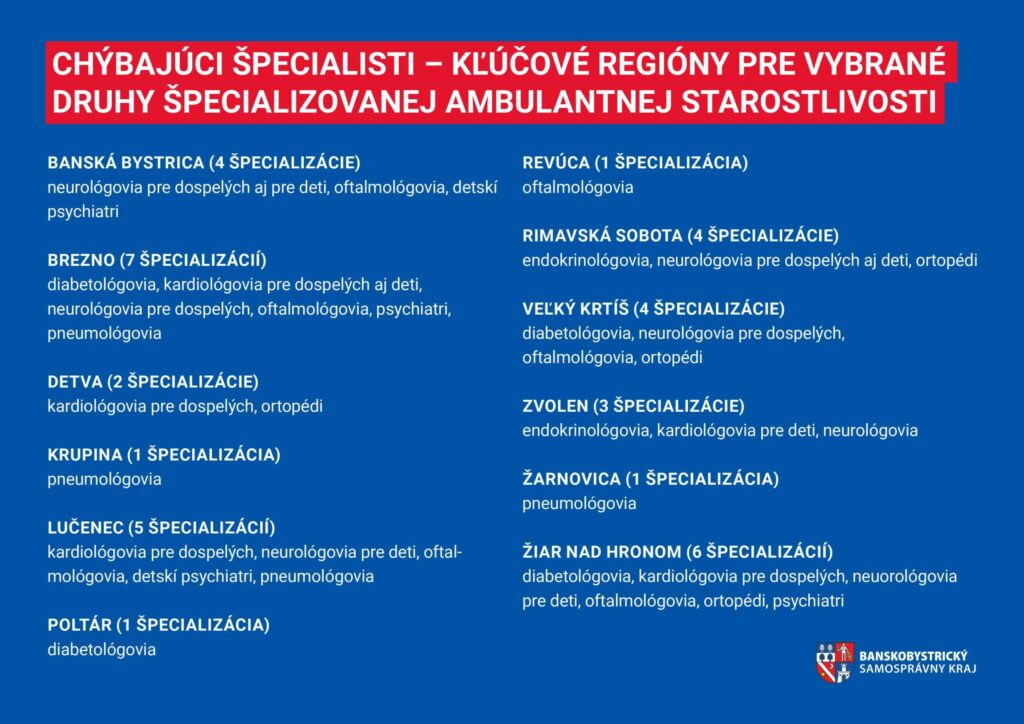 CHÝBAJÚCI ŠPECIALISTI – KĽÚČOVÉ REGIÓNY PRE VYBRANÉ DRUHY ŠPECIALIZOVANEJ AMBULANTNEJ STAROSTLIVOSTI

BANSKÁ BYSTRICA (4 ŠPECIALIZÁCIE)
neurológovia pre dospelých aj pre deti, oftalmológovia, detskí psychiatri

BREZNO (7 ŠPECIALIZÁCIÍ)
diabetológovia, kardiológovia pre dospelých aj deti, neurológovia pre dospelých, oftalmológovia, psychiatri, pneumológovia

DETVA (2 ŠPECIALIZÁCIE)
kardiológovia pre dospelých, ortopédi

KRUPINA (1 ŠPECIALIZÁCIA)
pneumológovia

LUČENEC (5 ŠPECIALIZÁCIÍ)
kardiológovia pre dospelých, neurológovia pre deti, oftalmológovia, detskí psychiatri, pneumológovia

POLTÁR (1 ŠPECIALIZÁCIA)
diabetológovia

REVÚCA (1 ŠPECIALIZÁCIA)
oftalmológovia

RIMAVSKÁ SOBOTA (4 ŠPECIALIZÁCIE)
endokrinológovia, neurológovia pre dospelých aj deti, ortopédi

VEĽKÝ KRTÍŠ (4 ŠPECIALIZÁCIE)
diabetológovia, neurológovia pre dospelých, oftalmológovia, ortopédi

ZVOLEN (3 ŠPECIALIZÁCIE)
endokrinológovia, kardiológovia pre deti, neurológovia

ŽARNOVICA (1 ŠPECIALIZÁCIA)
pneumológovia

ŽIAR NAD HRONOM (6 ŠPECIALIZÁCIÍ)
diabetológovia, kardiológovia pre dospelých, neuorológovia pre deti, oftalmológovia, ortopédi, psychiatri

BANSKOBYSTRICKÝ SAMOSPRÁVNY KRAJ